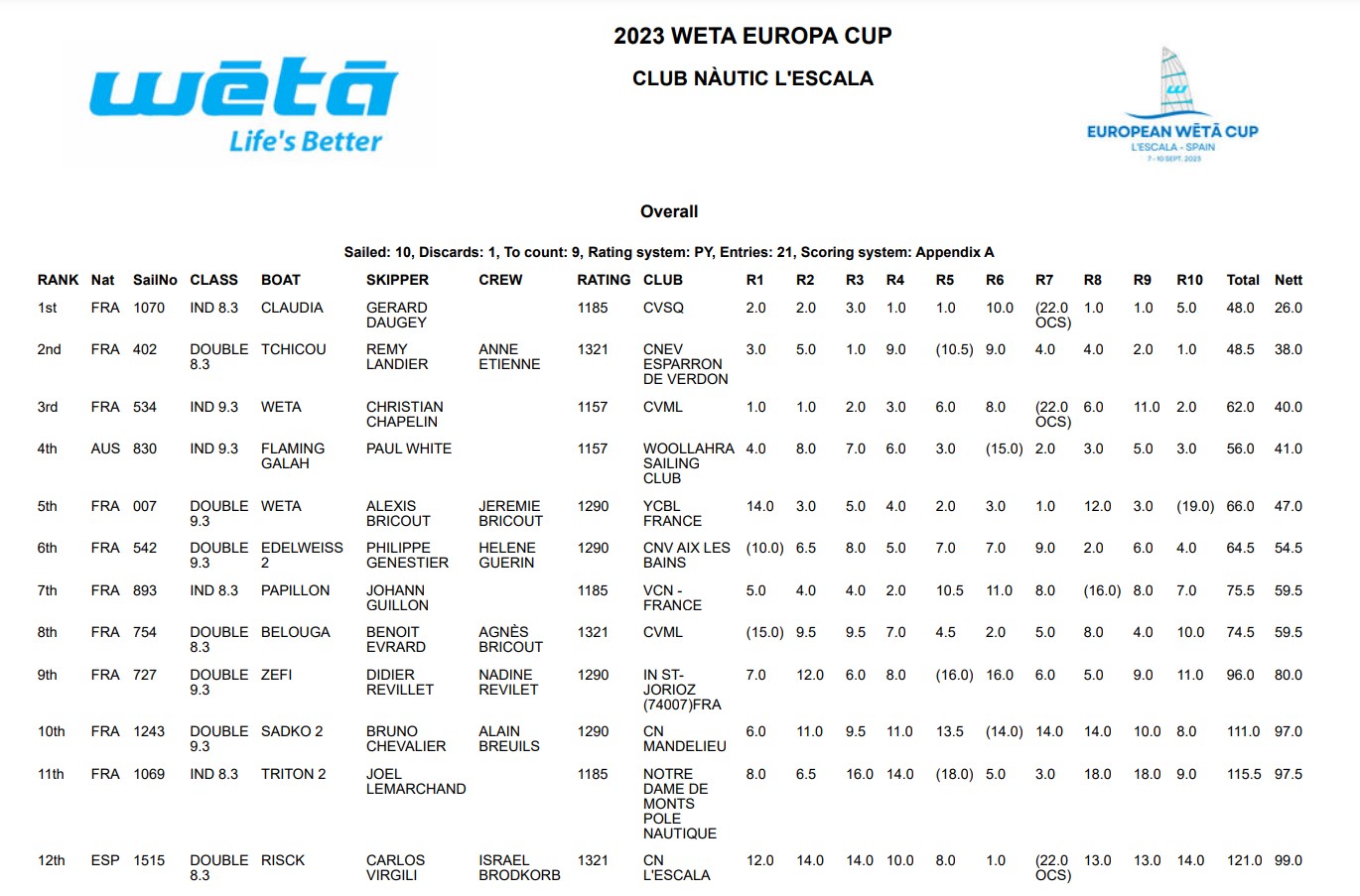 wētā
Life's Better

2023 WETA EUROPA CUP

CLUB NÀUTIC L'ESCALA

EUROPEAN WĒTĀ CUP
L'ESCALA - SPAIN
7 - 10 SEPT. 2023

Overall

Sailed: 10, Discards: 1, To count: 9, Rating system: PY, Entries: 21, Scoring system: Appendix A

| RANK | Nat | SailNo | CLASS | BOAT | SKIPPER | CREW | RATING | CLUB | R1 | R2 | R3 | R4 | R5 | R6 | R7 | R8 | R9 | R10 | Total | Nett |
|---|---|---|---|---|---|---|---|---|---|---|---|---|---|---|---|---|---|---|---|---|
| 1st | FRA | 1070 | IND 8.3 | CLAUDIA | GERARD DAUGEY | | 1185 | CVSQ | 2.0 | 2.0 | 3.0 | 1.0 | 1.0 | 10.0 | (22.0 OCS) | 1.0 | 1.0 | 5.0 | 48.0 | 26.0 |
| 2nd | FRA | 402 | DOUBLE 8.3 | TCHICOU | REMY LANDIER | ANNE ETIENNE | 1321 | CNEV ESPARRON DE VERDON | 3.0 | 5.0 | 1.0 | 9.0 | (10.5) | 9.0 | 4.0 | 4.0 | 2.0 | 1.0 | 48.5 | 38.0 |
| 3rd | FRA | 534 | IND 9.3 | WETA | CHRISTIAN CHAPELIN | | 1157 | CVML | 1.0 | 1.0 | 2.0 | 3.0 | 6.0 | 8.0 | (22.0 OCS) | 6.0 | 11.0 | 2.0 | 62.0 | 40.0 |
| 4th | AUS | 830 | IND 9.3 | FLAMING GALAH | PAUL WHITE | | 1157 | WOOLLAHRA SAILING CLUB | 4.0 | 8.0 | 7.0 | 6.0 | 3.0 | (15.0) | 2.0 | 3.0 | 5.0 | 3.0 | 56.0 | 41.0 |
| 5th | FRA | 007 | DOUBLE 9.3 | WETA | ALEXIS BRICOUT | JEREMIE BRICOUT | 1290 | YCBL FRANCE | 14.0 | 3.0 | 5.0 | 4.0 | 2.0 | 3.0 | 1.0 | 12.0 | 3.0 | (19.0) | 66.0 | 47.0 |
| 6th | FRA | 542 | DOUBLE 9.3 | EDELWEISS 2 | PHILIPPE GENESTIER | HELENE GUERIN | 1290 | CNV AIX LES BAINS | (10.0) | 6.5 | 8.0 | 5.0 | 7.0 | 7.0 | 9.0 | 2.0 | 6.0 | 4.0 | 64.5 | 54.5 |
| 7th | FRA | 893 | IND 8.3 | PAPILLON | JOHANN GUILLON | | 1185 | VCN - FRANCE | 5.0 | 4.0 | 4.0 | 2.0 | 10.5 | 11.0 | 8.0 | (16.0) | 8.0 | 7.0 | 75.5 | 59.5 |
| 8th | FRA | 754 | DOUBLE 8.3 | BELOUGA | BENOIT EVRARD | AGNÈS BRICOUT | 1321 | CVML | (15.0) | 9.5 | 9.5 | 7.0 | 4.5 | 2.0 | 5.0 | 8.0 | 4.0 | 10.0 | 74.5 | 59.5 |
| 9th | FRA | 727 | DOUBLE 9.3 | ZEFI | DIDIER REVILLET | NADINE REVILET | 1290 | IN ST-JORIOZ (74007)FRA | 7.0 | 12.0 | 6.0 | 8.0 | (16.0) | 16.0 | 6.0 | 5.0 | 9.0 | 11.0 | 96.0 | 80.0 |
| 10th | FRA | 1243 | DOUBLE 9.3 | SADKO 2 | BRUNO CHEVALIER | ALAIN BREUILS | 1290 | CN MANDELIEU | 6.0 | 11.0 | 9.5 | 11.0 | 13.5 | (14.0) | 14.0 | 14.0 | 10.0 | 8.0 | 111.0 | 97.0 |
| 11th | FRA | 1069 | IND 8.3 | TRITON 2 | JOEL LEMARCHAND | | 1185 | NOTRE DAME DE MONTS POLE NAUTIQUE | 8.0 | 6.5 | 16.0 | 14.0 | (18.0) | 5.0 | 3.0 | 18.0 | 18.0 | 9.0 | 115.5 | 97.5 |
| 12th | ESP | 1515 | DOUBLE 8.3 | RISCK | CARLOS VIRGILI | ISRAEL BRODKORB | 1321 | CN L'ESCALA | 12.0 | 14.0 | 14.0 | 10.0 | 8.0 | 1.0 | (22.0 OCS) | 13.0 | 13.0 | 14.0 | 121.0 | 99.0 |